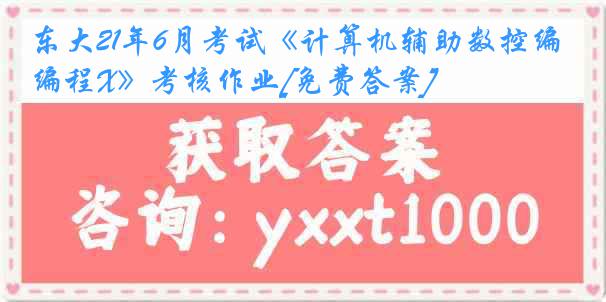 东大21年6月考试《计算机辅助数控编编程X》考核作业[免费答案]

获取答案

咨询：yxxt1000